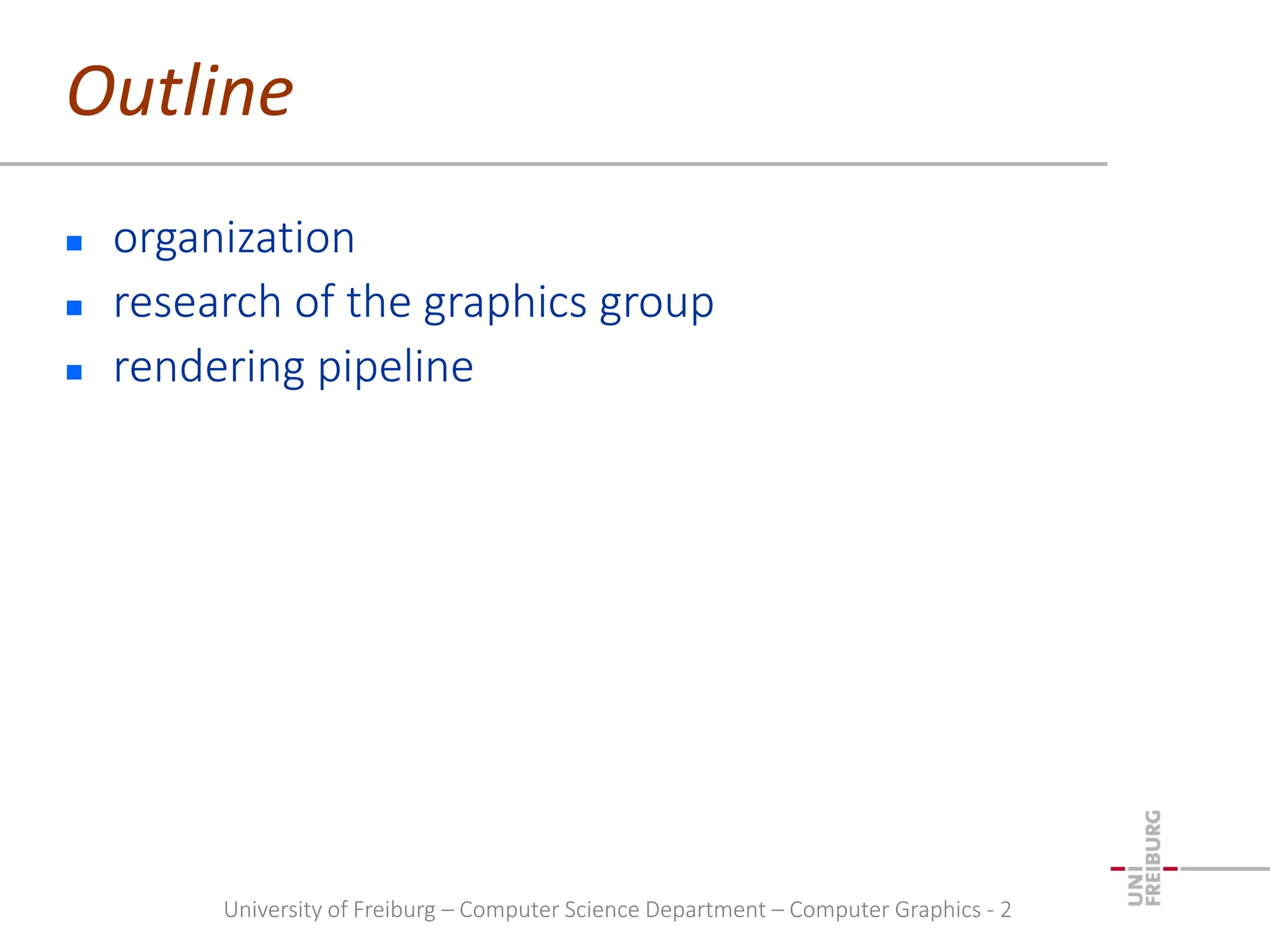 Outline

• organization
• research of the graphics group
• rendering pipeline

University of Freiburg – Computer Science Department – Computer Graphics - 2

UNI
FREIBURG